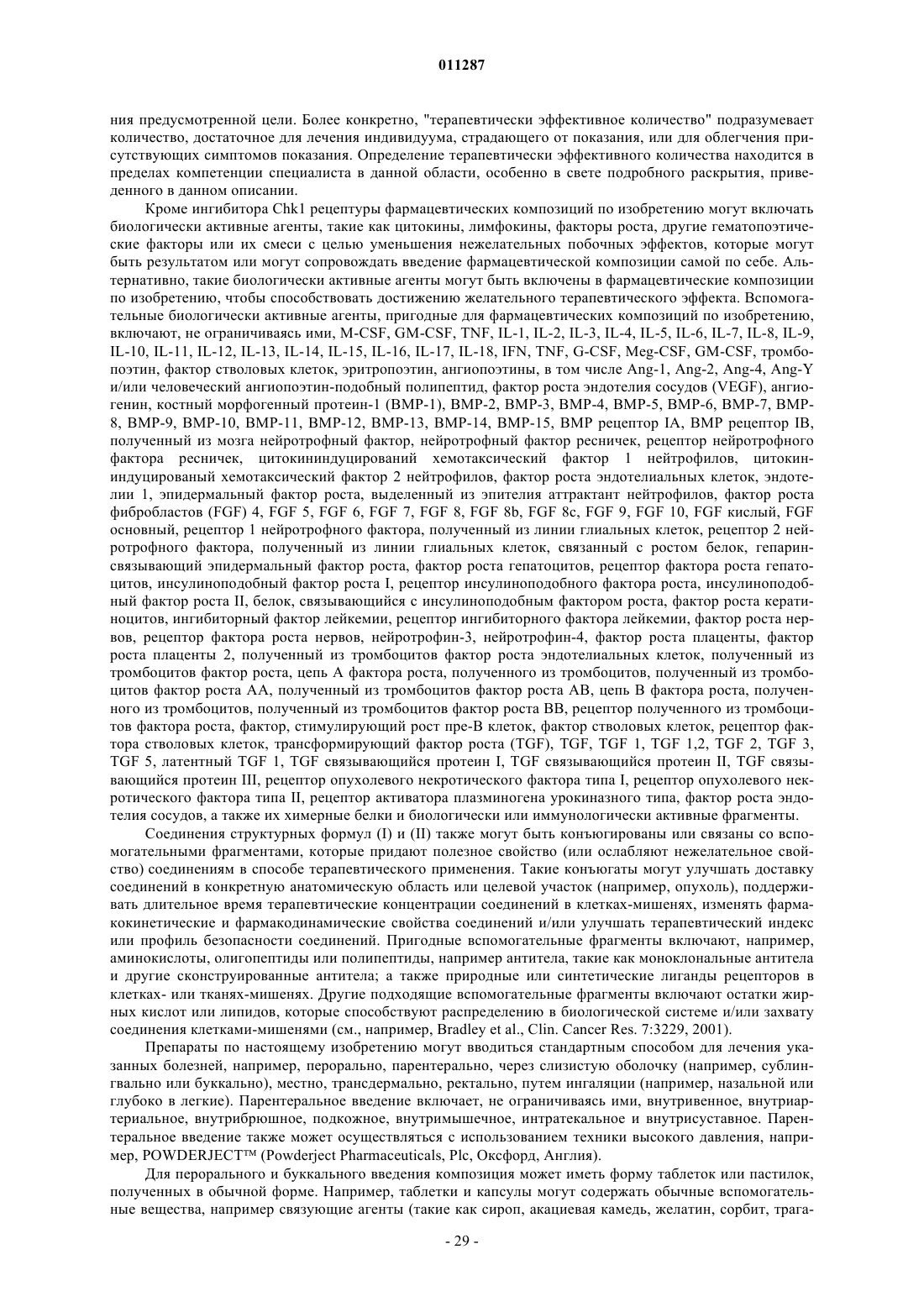 011287

ния предусмотренной цели. Более конкретно, "терапевтически эффективное количество" подразумевает количество, достаточное для лечения индивидуума, страдающего от показания, или для облегчения присутствующих симптомов показания. Определение терапевтически эффективного количества находится в пределах компетенции специалиста в данной области, особенно в свете подробного раскрытия, приведенного в данном описании.

Кроме ингибитора Chk1 рецептуры фармацевтических композиций по изобретению могут включать биологически активные агенты, такие как цитокины, лимфокины, факторы роста, другие гематопоэтические факторы или их смеси с целью уменьшения нежелательных побочных эффектов, которые могут быть результатом или могут сопровождать введение фармацевтической композиции самой по себе. Альтернативно, такие биологически активные агенты могут быть включены в фармацевтические композиции по изобретению, чтобы способствовать достижению желательного терапевтического эффекта. Вспомогательные биологически активные агенты, пригодные для фармацевтических композиций по изобретению, включают, не ограничиваясь ими, M-CSF, GM-CSF, TNF, IL-1, IL-2, IL-3, IL-4, IL-5, IL-6, IL-7, IL-8, IL-9, IL-10, IL-11, IL-12, IL-13, IL-14, IL-15, IL-16, IL-17, IL-18, IFN, TNF, G-CSF, Meg-CSF, GM-CSF, тромбопоэтин, фактор стволовых клеток, эритропоэтин, ангиопоэтины, в том числе Ang-1, Ang-2, Ang-4, Ang-Y и/или человеческий ангиопоэтин-подобный полипептид, фактор роста эндотелия сосудов (VEGF), ангиогенин, костный морфогенный протеин-1 (BMP-1), BMP-2, BMP-3, BMP-4, BMP-5, BMP-6, BMP-7, BMP-8, BMP-9, BMP-10, BMP-11, BMP-12, BMP-13, BMP-14, BMP-15, BMP рецептор IA, BMP рецептор IB, полученный из мозга нейротрофный фактор, нейротрофный фактор ресничек, рецептор нейротрофного фактора ресничек, цитокининдуцирований хемотаксический фактор 1 нейтрофилов, цитокининдуцированый хемотаксический фактор 2 нейтрофилов, фактор роста эндотелиальных клеток, эндотелии 1, эпидермальный фактор роста, выделенный из эпителия аттрактант нейтрофилов, фактор роста фибробластов (FGF) 4, FGF 5, FGF 6, FGF 7, FGF 8, FGF 8b, FGF 8c, FGF 9, FGF 10, FGF кислый, FGF основный, рецептор 1 нейротрофного фактора, полученный из линии глиальных клеток, рецептор 2 нейротрофного фактора, полученный из линии глиальных клеток, связанный с ростом белок, гепаринсвязывающий эпидермальный фактор роста, фактор роста гепатоцитов, рецептор фактора роста гепатоцитов, инсулиноподобный фактор роста I, рецептор инсулиноподобного фактора роста, инсулиноподобный фактор роста II, белок, связывающийся с инсулиноподобным фактором роста, фактор роста кератиноцитов, ингибиторный фактор лейкемии, рецептор ингибиторного фактора лейкемии, фактор роста нервов, рецептор фактора роста нервов, нейротрофин-3, нейротрофин-4, фактор роста плаценты, фактор роста плаценты 2, полученный из тромбоцитов фактор роста эндотелиальных клеток, полученный из тромбоцитов фактор роста, цепь A фактора роста, полученного из тромбоцитов, полученный из тромбоцитов фактор роста AA, полученный из тромбоцитов фактор роста AB, цепь B фактора роста, полученного из тромбоцитов, полученный из тромбоцитов фактор роста BB, рецептор полученного из тромбоцитов фактора роста, фактор, стимулирующий рост пре-B клеток, фактор стволовых клеток, рецептор фактора стволовых клеток, трансформирующий фактор роста (TGF), TGF, TGF 1, TGF 1,2, TGF 2, TGF 3, TGF 5, латентный TGF 1, TGF связывающийся протеин I, TGF связывающийся протеин II, TGF связывающийся протеин III, рецептор опухолевого некротического фактора типа I, рецептор опухолевого некротического фактора типа II, рецептор активатора плазминогена урокиназного типа, фактор роста эндотелия сосудов, а также их химерные белки и биологически или иммунологически активные фрагменты.

Соединения структурных формул (I) и (II) также могут быть конъюгированы или связаны со вспомогательными фрагментами, которые придают полезное свойство (или ослабляют нежелательное свойство) соединениям в способе терапевтического применения. Такие конъюгаты могут улучшать доставку соединений в конкретную анатомическую область или целевой участок (например, опухоль), поддерживать длительное время терапевтические концентрации соединений в клетках-мишенях, изменять фармакокинетические и фармакодинамические свойства соединений и/или улучшать терапевтический индекс или профиль безопасности соединений. Пригодные вспомогательные фрагменты включают, например, аминокислоты, олигопептиды или полипептиды, например антитела, такие как моноклональные антитела и другие сконструированные антитела; а также природные или синтетические лиганды рецепторов в клетках- или тканях-мишенях. Другие подходящие вспомогательные фрагменты включают остатки жирных кислот или липидов, которые способствуют распределению в биологической системе и/или захвату соединения клетками-мишенями (см., например, Bradley et al., Clin. Cancer Res. 7:3229, 2001).

Препараты по настоящему изобретению могут вводиться стандартным способом для лечения указанных болезней, например, перорально, парентерально, через слизистую оболочку (например, сублингвально или буккально), местно, трансдермально, ректально, путем ингаляции (например, назальной или глубоко в легкие). Парентеральное введение включает, не ограничиваясь ими, внутривенное, внутриартериальное, внутрибрюшное, подкожное, внутримышечное, интратекальное и внутрисуставное. Парентеральное введение также может осуществляться с использованием техники высокого давления, например, POWDERJECT™ (Powderject Pharmaceuticals, Plc, Оксфорд, Англия).

Для перорального и буккального введения композиция может иметь форму таблеток или пастилок, полученных в обычной форме. Например, таблетки и капсулы могут содержать обычные вспомогательные вещества, например связующие агенты (такие как сироп, акациевая камедь, желатин, сорбит, трага-

- 29 -